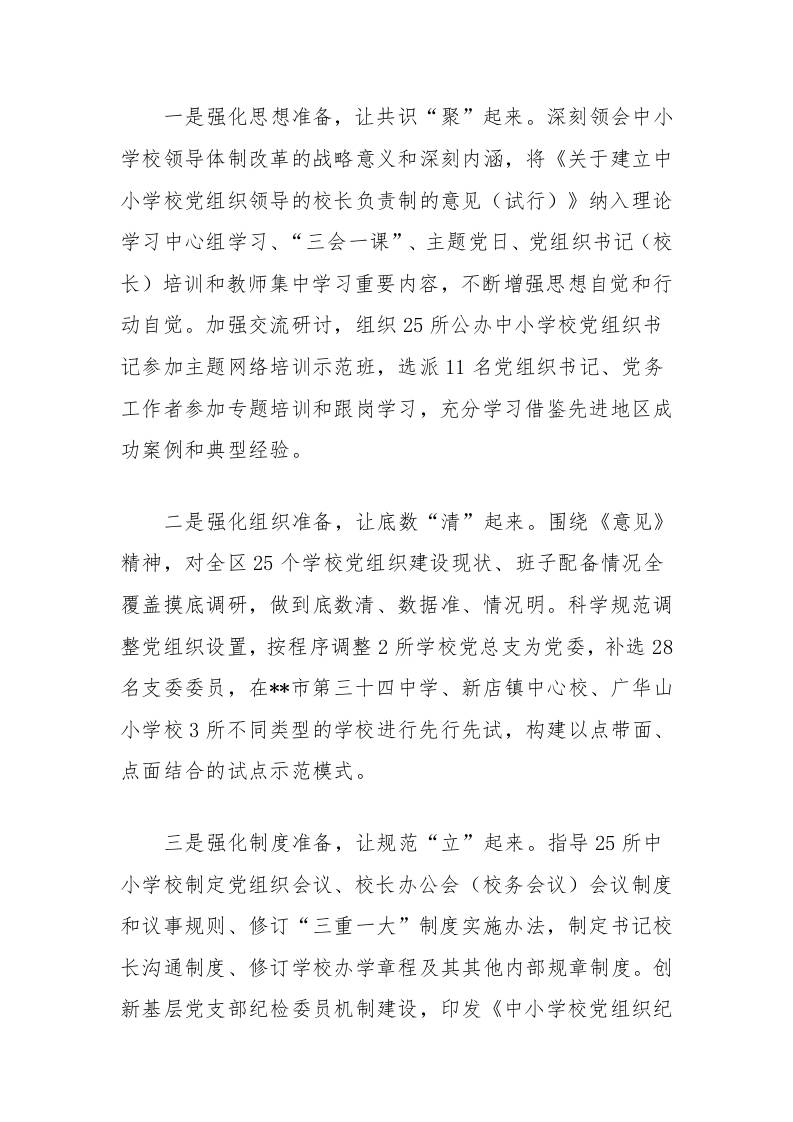 一是强化思想准备，让共识“聚”起来。深刻领会中小学校领导体制改革的战略意义和深刻内涵，将《关于建立中小学校党组织领导的校长负责制的意见（试行）》纳入理论学习中心组学习、“三会一课”、主题党日、党组织书记（校长）培训和教师集中学习重要内容，不断增强思想自觉和行动自觉。加强交流研讨，组织25所公办中小学校党组织书记参加主题网络培训示范班，选派11名党组织书记、党务工作者参加专题培训和跟岗学习，充分学习借鉴先进地区成功案例和典型经验。

二是强化组织准备，让底数“清”起来。围绕《意见》精神，对全区25个学校党组织建设现状、班子配备情况全覆盖摸底调研，做到底数清、数据准、情况明。科学规范调整党组织设置，按程序调整2所学校党总支为党委，补选28名支委委员，在**市第三十四中学、新店镇中心校、广华山小学校3所不同类型的学校进行先行先试，构建以点带面、点面结合的试点示范模式。

三是强化制度准备，让规范“立”起来。指导25所中小学校制定党组织会议、校长办公会（校务会议）会议制度和议事规则、修订“三重一大”制度实施办法，制定书记校长沟通制度、修订学校办学章程及其其他内部规章制度。创新基层党支部纪检委员机制建设，印发《中小学校党组织纪